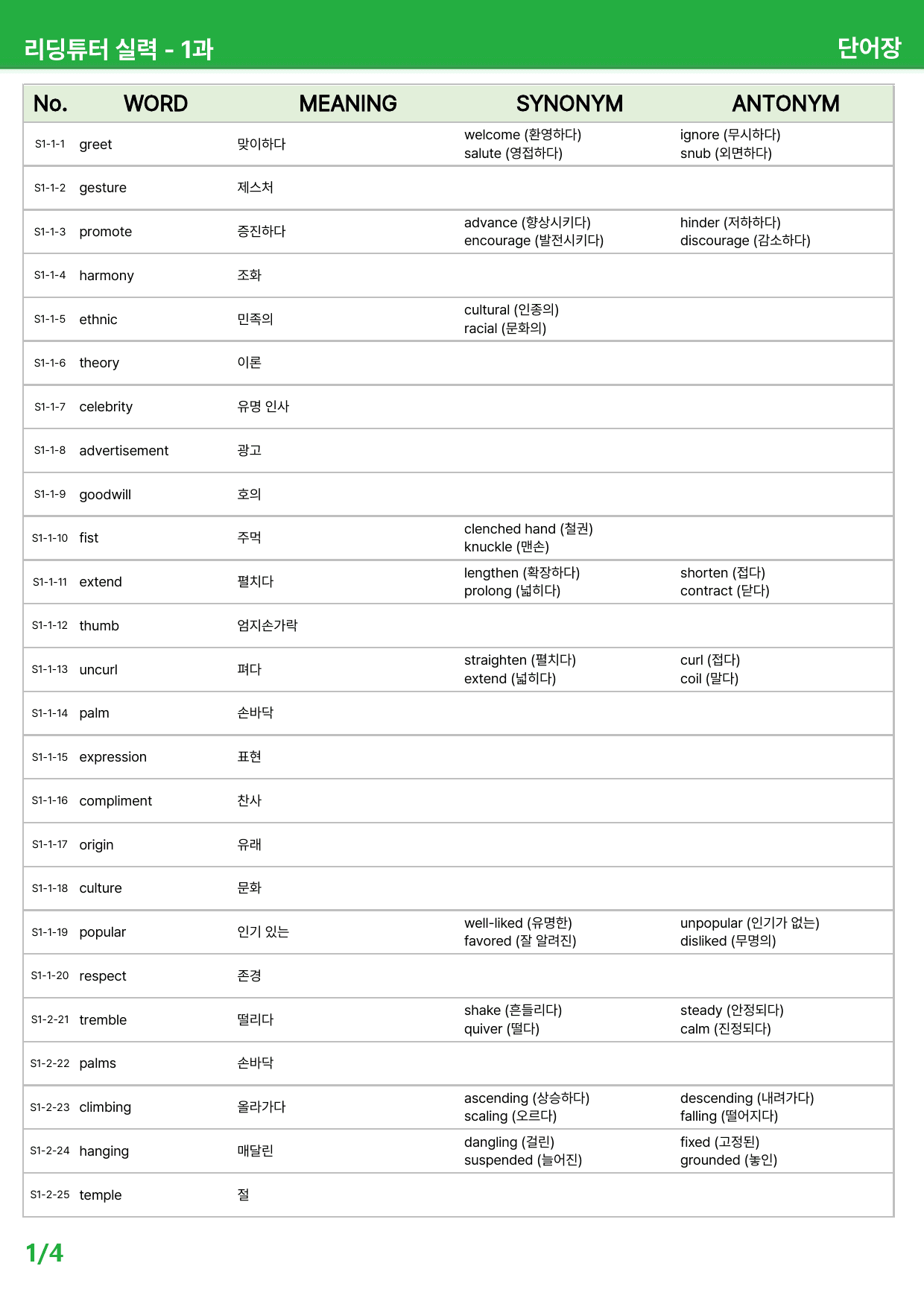 리딩튜터 실력 - 1과 단어장

| No. | WORD | MEANING | SYNONYM | ANTONYM |
|---|---|---|---|---|
| S1-1-1 | greet | 맞이하다 | welcome (환영하다) salute (영접하다) | ignore (무시하다) snub (외면하다) |
| S1-1-2 | gesture | 제스처 | | |
| S1-1-3 | promote | 증진하다 | advance (향상시키다) encourage (발전시키다) | hinder (저하하다) discourage (감소하다) |
| S1-1-4 | harmony | 조화 | | |
| S1-1-5 | ethnic | 민족의 | cultural (인종의) racial (문화의) | |
| S1-1-6 | theory | 이론 | | |
| S1-1-7 | celebrity | 유명 인사 | | |
| S1-1-8 | advertisement | 광고 | | |
| S1-1-9 | goodwill | 호의 | | |
| S1-1-10 | fist | 주먹 | clenched hand (철권) knuckle (맨손) | |
| S1-1-11 | extend | 펼치다 | lengthen (확장하다) prolong (넓히다) | shorten (접다) contract (닫다) |
| S1-1-12 | thumb | 엄지손가락 | | |
| S1-1-13 | uncurl | 펴다 | straighten (펼치다) extend (넓히다) | curl (접다) coil (말다) |
| S1-1-14 | palm | 손바닥 | | |
| S1-1-15 | expression | 표현 | | |
| S1-1-16 | compliment | 찬사 | | |
| S1-1-17 | origin | 유래 | | |
| S1-1-18 | culture | 문화 | | |
| S1-1-19 | popular | 인기 있는 | well-liked (유명한) favored (잘 알려진) | unpopular (인기가 없는) disliked (무명의) |
| S1-1-20 | respect | 존경 | | |
| S1-2-21 | tremble | 떨리다 | shake (흔들리다) quiver (떨다) | steady (안정되다) calm (진정되다) |
| S1-2-22 | palms | 손바닥 | | |
| S1-2-23 | climbing | 올라가다 | ascending (상승하다) scaling (오르다) | descending (내려가다) falling (떨어지다) |
| S1-2-24 | hanging | 매달린 | dangling (걸린) suspended (늘어진) | fixed (고정된) grounded (놓인) |
| S1-2-25 | temple | 절 | | |

1/4